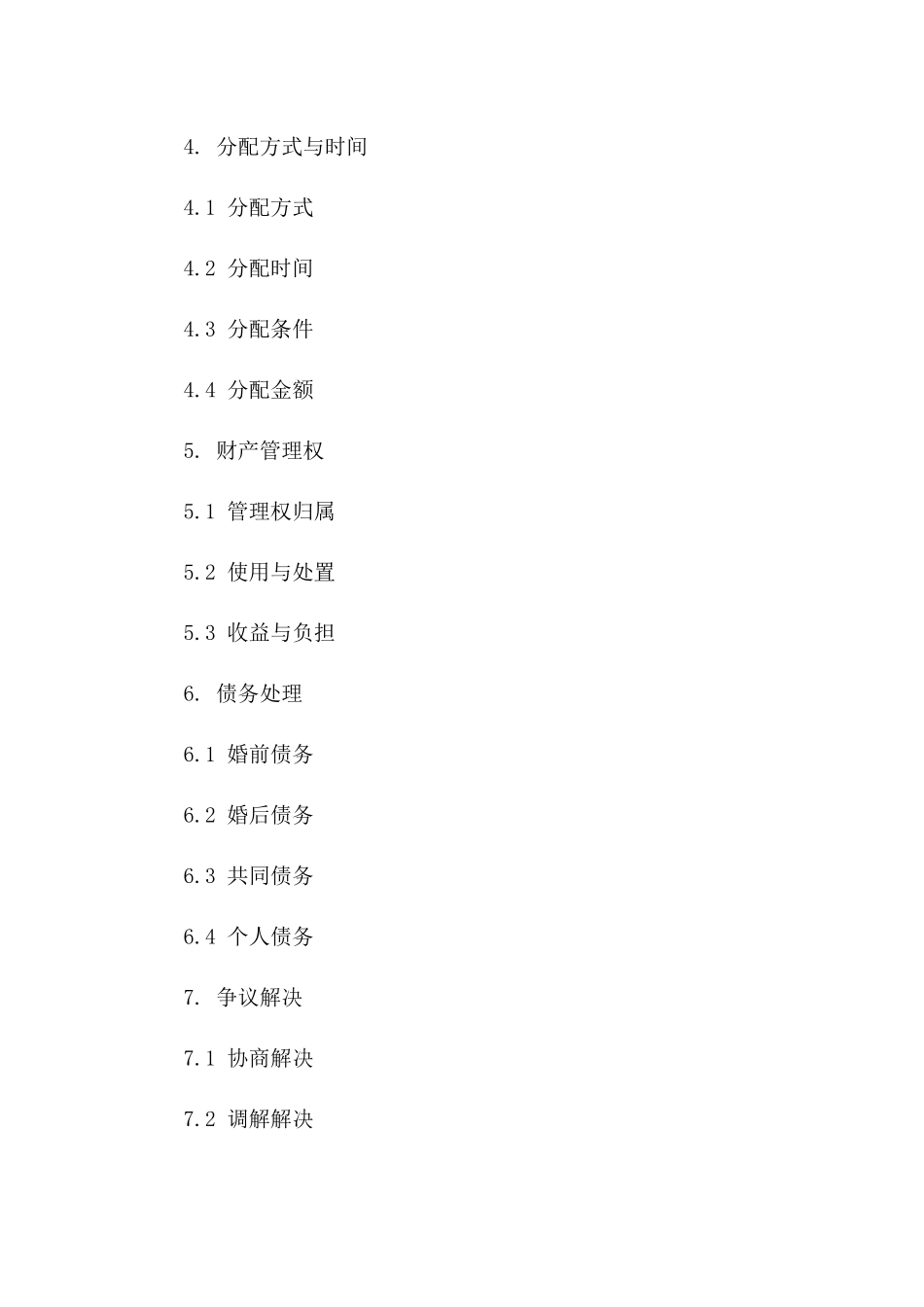 4. 分配方式与时间

4.1 分配方式

4.2 分配时间

4.3 分配条件

4.4 分配金额

5. 财产管理权

5.1 管理权归属

5.2 使用与处置

5.3 收益与负担

6. 债务处理

6.1 婚前债务

6.2 婚后债务

6.3 共同债务

6.4 个人债务

7. 争议解决

7.1 协商解决

7.2 调解解决